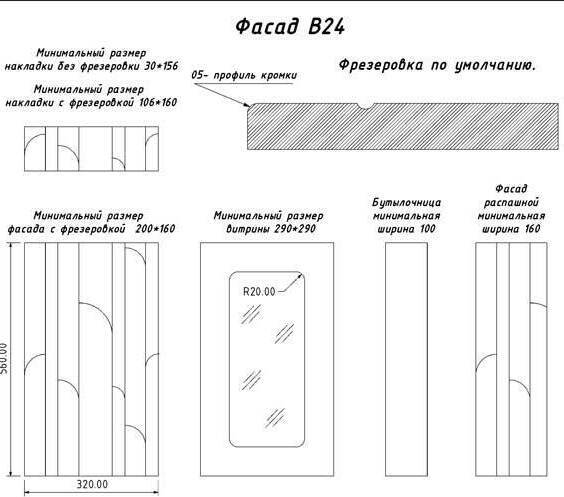 Фасад В24

Минимальный размер накладки без фрезеровки 30*156

Минимальный размер накладки с фрезеровкой 106*160

05- профиль кромки

Фрезеровка по умолчанию.

Минимальный размер фасада с фрезеровкой 200*160

Минимальный размер витрины 290*290

Бутылочница минимальная ширина 100

Фасад распашной минимальная ширина 160

R20.00

560.00

320.00